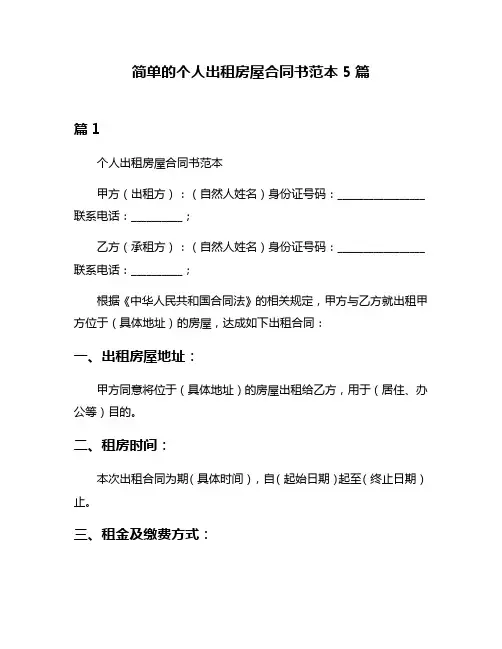 简单的个人出租房屋合同书范本 5 篇

篇 1

个人出租房屋合同书范本

甲方（出租方）：（自然人姓名）身份证号码：________________ 联系电话：__________；

乙方（承租方）：（自然人姓名）身份证号码：________________ 联系电话：__________；

根据《中华人民共和国合同法》的相关规定，甲方与乙方就出租甲方位于（具体地址）的房屋，达成如下出租合同：

一、出租房屋地址：

甲方同意将位于（具体地址）的房屋出租给乙方，用于（居住、办公等）目的。

二、租房时间：

本次出租合同为期（具体时间），自（起始日期）起至（终止日期）止。

三、租金及缴费方式：